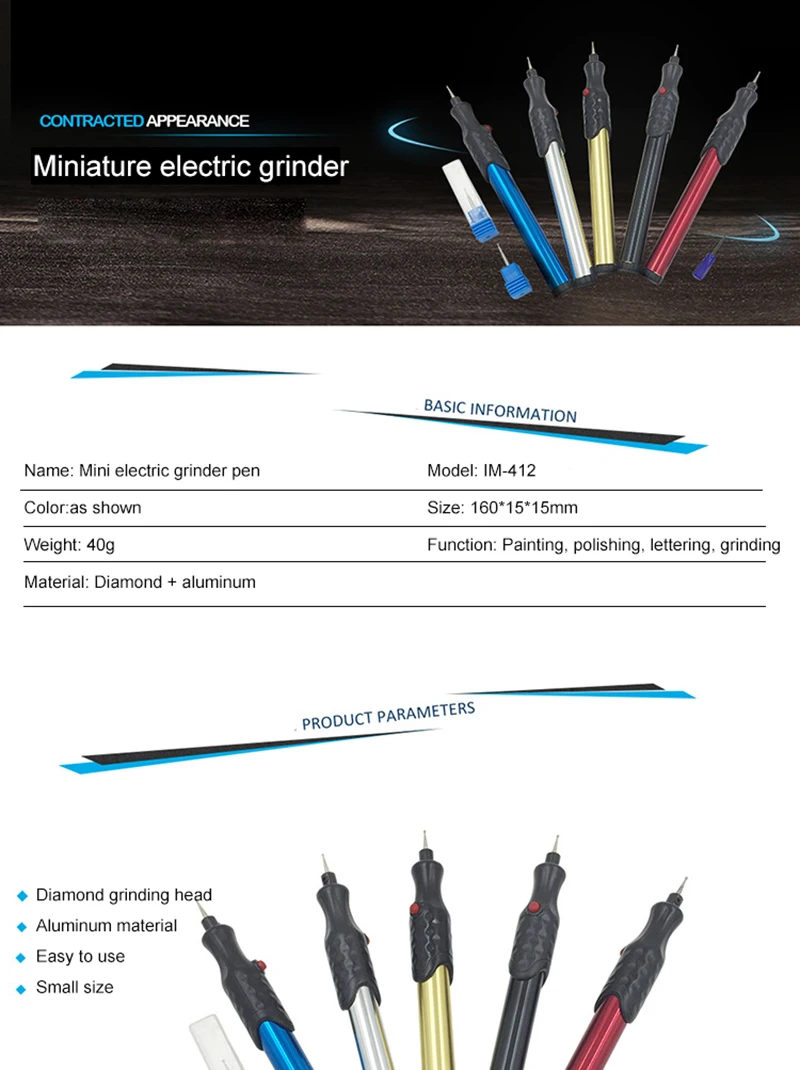 CONTRACTED APPEARANCE

Miniature electric grinder

BASIC INFORMATION

| Name: Mini electric grinder pen | Model: IM-412 |
|---|---|
| Color:as shown | Size: 160*15*15mm |
| Weight: 40g | Function: Painting, polishing, lettering, grinding |
| Material: Diamond + aluminum | |

PRODUCT PARAMETERS

◆ Diamond grinding head
◆ Aluminum material
◆ Easy to use
◆ Small size